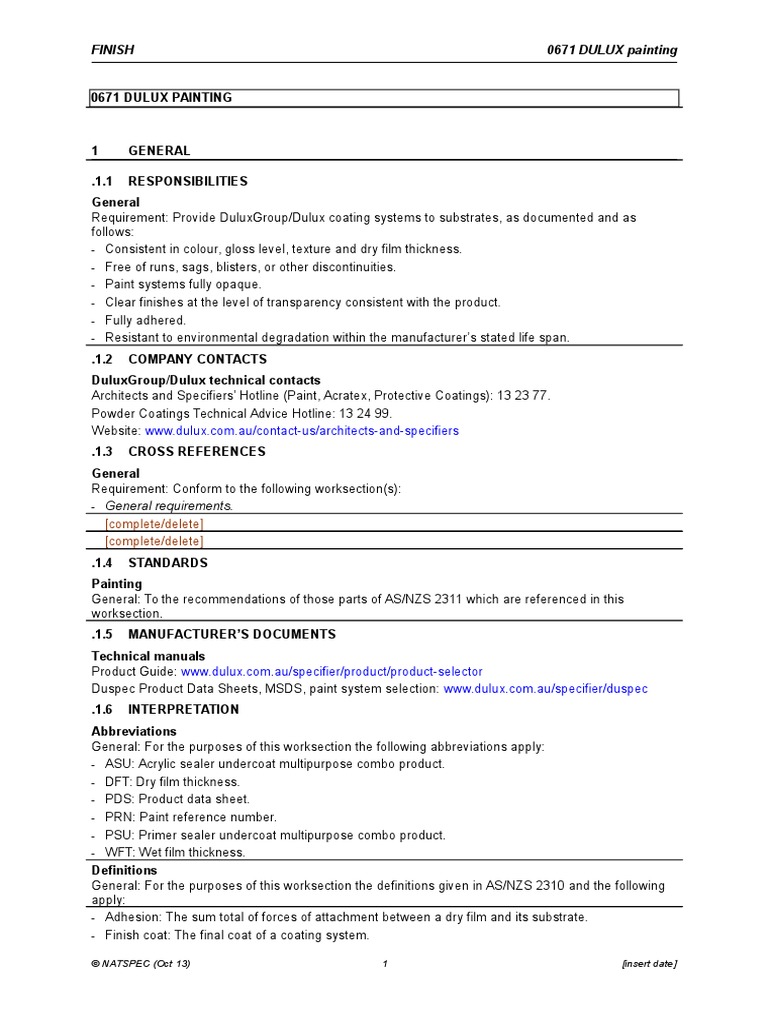 FINISH

0671 DULUX painting

0671 DULUX PAINTING

1 GENERAL

.1.1 RESPONSIBILITIES

General
Requirement: Provide DuluxGroup/Dulux coating systems to substrates, as documented and as follows:
- Consistent in colour, gloss level, texture and dry film thickness.
- Free of runs, sags, blisters, or other discontinuities.
- Paint systems fully opaque.
- Clear finishes at the level of transparency consistent with the product.
- Fully adhered.
- Resistant to environmental degradation within the manufacturer's stated life span.

.1.2 COMPANY CONTACTS

DuluxGroup/Dulux technical contacts
Architects and Specifiers' Hotline (Paint, Acratex, Protective Coatings): 13 23 77.
Powder Coatings Technical Advice Hotline: 13 24 99.
Website: www.dulux.com.au/contact-us/architects-and-specifiers

.1.3 CROSS REFERENCES

General
Requirement: Conform to the following worksection(s):
- General requirements.
[complete/delete]
[complete/delete]

.1.4 STANDARDS

Painting
General: To the recommendations of those parts of AS/NZS 2311 which are referenced in this worksection.

.1.5 MANUFACTURER'S DOCUMENTS

Technical manuals
Product Guide: www.dulux.com.au/specifier/product/product-selector
Duspec Product Data Sheets, MSDS, paint system selection: www.dulux.com.au/specifier/duspec

.1.6 INTERPRETATION

Abbreviations
General: For the purposes of this worksection the following abbreviations apply:
- ASU: Acrylic sealer undercoat multipurpose combo product.
- DFT: Dry film thickness.
- PDS: Product data sheet.
- PRN: Paint reference number.
- PSU: Primer sealer undercoat multipurpose combo product.
- WFT: Wet film thickness.

Definitions
General: For the purposes of this worksection the definitions given in AS/NZS 2310 and the following apply:
- Adhesion: The sum total of forces of attachment between a dry film and its substrate.
- Finish coat: The final coat of a coating system.

© NATSPEC (Oct 13)

1

[insert date]